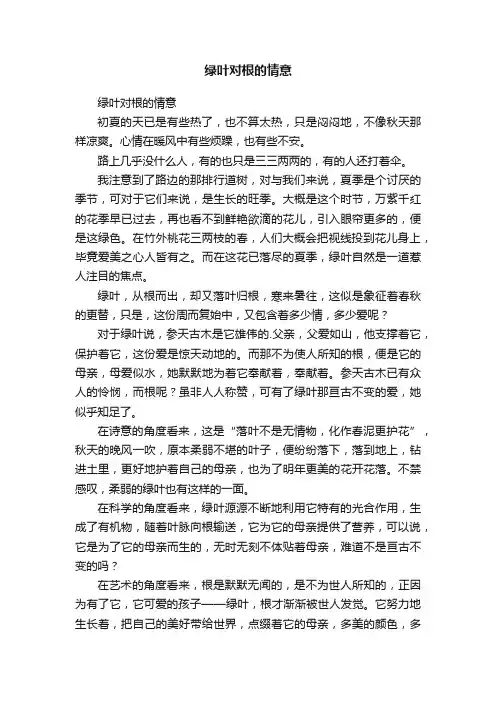 绿叶对根的情意

绿叶对根的情意

初夏的天已是有些热了，也不算太热，只是闷闷地，不像秋天那样凉爽。心情在暖风中有些烦躁，也有些不安。

路上几乎没什么人，有的也只是三三两两的，有的人还打着伞。

我注意到了路边的那排行道树，对与我们来说，夏季是个讨厌的季节，可对于它们来说，是生长的旺季。大概是这个时节，万紫千红的花季早已过去，再也看不到鲜艳欲滴的花儿，引入眼帘更多的，便是这绿色。在竹外桃花三两枝的春，人们大概会把视线投到花儿身上，毕竟爱美之心人皆有之。而在这花已落尽的夏季，绿叶自然是一道惹人注目的焦点。

绿叶，从根而出，却又落叶归根，寒来暑往，这似是象征着春秋的更替，只是，这份周而复始中，又包含着多少情，多少爱呢？

对于绿叶说，参天古木是它雄伟的.父亲，父爱如山，他支撑着它，保护着它，这份爱是惊天动地的。而那不为使人所知的根，便是它的母亲，母爱似水，她默默地为着它奉献着，奉献着。参天古木已有众人的怜悯，而根呢？虽非人人称赞，可有了绿叶那亘古不变的爱，她似乎知足了。

在诗意的角度看来，这是“落叶不是无情物，化作春泥更护花”，秋天的晚风一吹，原本柔弱不堪的叶子，便纷纷落下，落到地上，钻进土里，更好地护着自己的母亲，也为了明年更美的花开花落。不禁感叹，柔弱的绿叶也有这样的一面。

在科学的角度看来，绿叶源源不断地利用它特有的光合作用，生成了有机物，随着叶脉向根输送，它为它的母亲提供了营养，可以说，它是为了它的母亲而生的，无时无刻不体贴着母亲，难道不是亘古不变的吗？

在艺术的角度看来，根是默默无闻的，是不为世人所知的，正因为有了它，它可爱的孩子——绿叶，根才渐渐被世人发觉。它努力地生长着，把自己的美好带给世界，点缀着它的母亲，多美的颜色，多